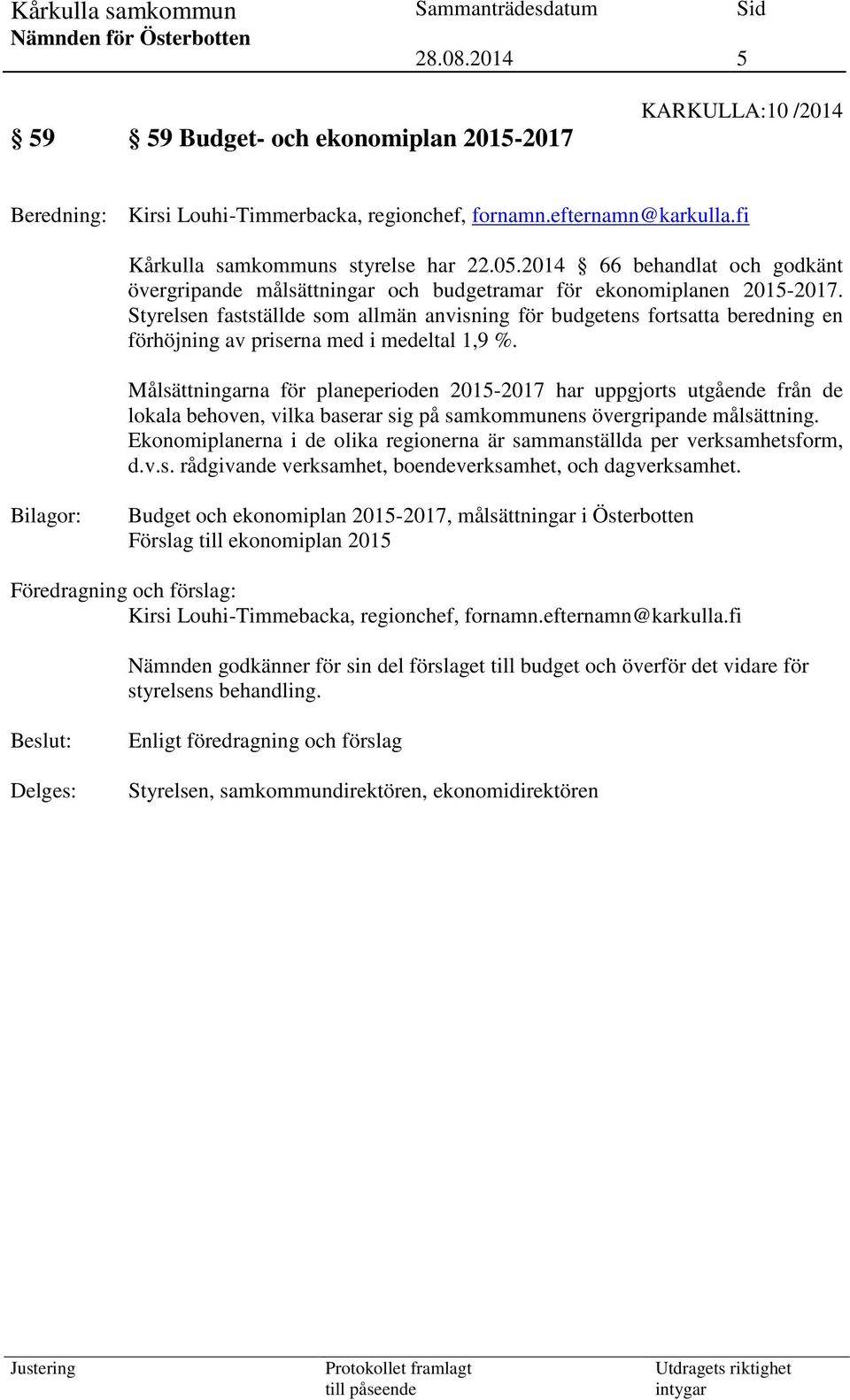 Kårkulla samkommun
Nämnden för Österbotten

Sammanträdesdatum
28.08.2014

Sid
5

KARKULLA:10 /2014

§ 59 § 59 Budget- och ekonomiplan 2015-2017

Beredning: Kirsi Louhi-Timmerbacka, regionchef, fornamn.efternamn@karkulla.fi

Kårkulla samkommuns styrelse har 22.05.2014 § 66 behandlat och godkänt övergripande målsättningar och budgetramar för ekonomiplanen 2015-2017. Styrelsen fastställde som allmän anvisning för budgetens fortsatta beredning en förhöjning av priserna med i medeltal 1,9 %.

Målsättningarna för planeperioden 2015-2017 har uppgjorts utgående från de lokala behoven, vilka baserar sig på samkommunens övergripande målsättning. Ekonomiplanerna i de olika regionerna är sammanställda per verksamhetsform, d.v.s. rådgivande verksamhet, boendeverksamhet, och dagverksamhet.

Bilagor: Budget och ekonomiplan 2015-2017, målsättningar i Österbotten
Förslag till ekonomiplan 2015

Föredragning och förslag:
Kirsi Louhi-Timmebacka, regionchef, fornamn.efternamn@karkulla.fi

Nämnden godkänner för sin del förslaget till budget och överför det vidare för styrelsens behandling.

Beslut: Enligt föredragning och förslag

Delges: Styrelsen, samkommundirektören, ekonomidirektören

Justering

Protokollet framlagt till påseende

Utdragets riktighet intygar